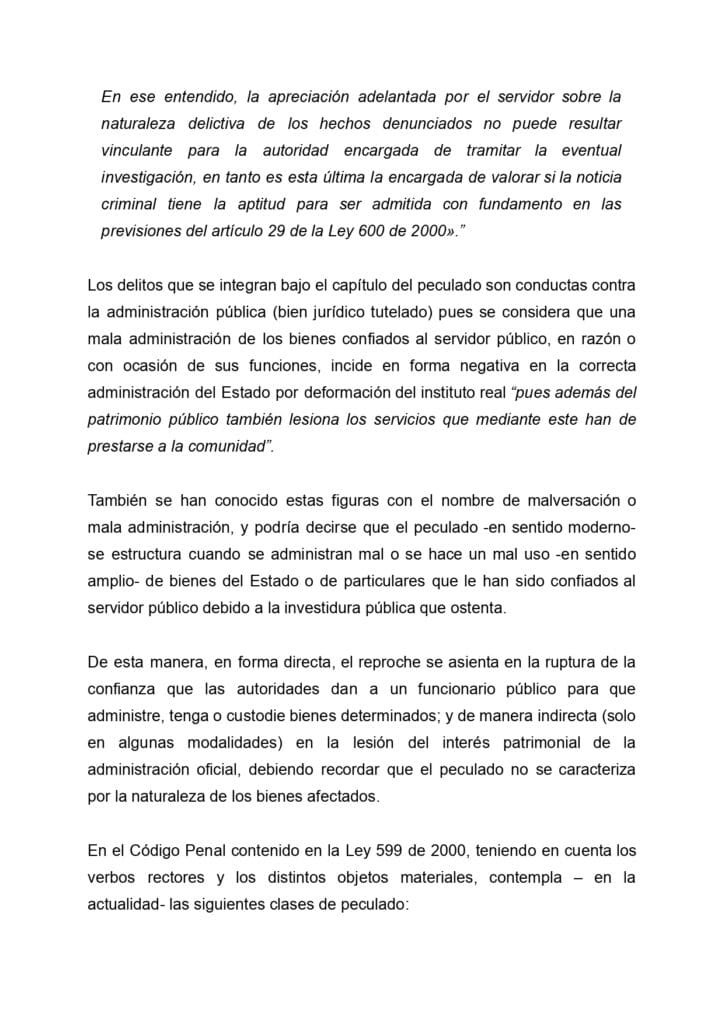 En ese entendido, la apreciación adelantada por el servidor sobre la naturaleza delictiva de los hechos denunciados no puede resultar vinculante para la autoridad encargada de tramitar la eventual investigación, en tanto es esta última la encargada de valorar si la noticia criminal tiene la aptitud para ser admitida con fundamento en las previsiones del artículo 29 de la Ley 600 de 2000».”

Los delitos que se integran bajo el capítulo del peculado son conductas contra la administración pública (bien jurídico tutelado) pues se considera que una mala administración de los bienes confiados al servidor público, en razón o con ocasión de sus funciones, incide en forma negativa en la correcta administración del Estado por deformación del instituto real “pues además del patrimonio público también lesiona los servicios que mediante este han de prestarse a la comunidad”.

También se han conocido estas figuras con el nombre de malversación o mala administración, y podría decirse que el peculado -en sentido moderno- se estructura cuando se administran mal o se hace un mal uso -en sentido amplio- de bienes del Estado o de particulares que le han sido confiados al servidor público debido a la investidura pública que ostenta.

De esta manera, en forma directa, el reproche se asienta en la ruptura de la confianza que las autoridades dan a un funcionario público para que administre, tenga o custodie bienes determinados; y de manera indirecta (solo en algunas modalidades) en la lesión del interés patrimonial de la administración oficial, debiendo recordar que el peculado no se caracteriza por la naturaleza de los bienes afectados.

En el Código Penal contenido en la Ley 599 de 2000, teniendo en cuenta los verbos rectores y los distintos objetos materiales, contempla – en la actualidad- las siguientes clases de peculado: